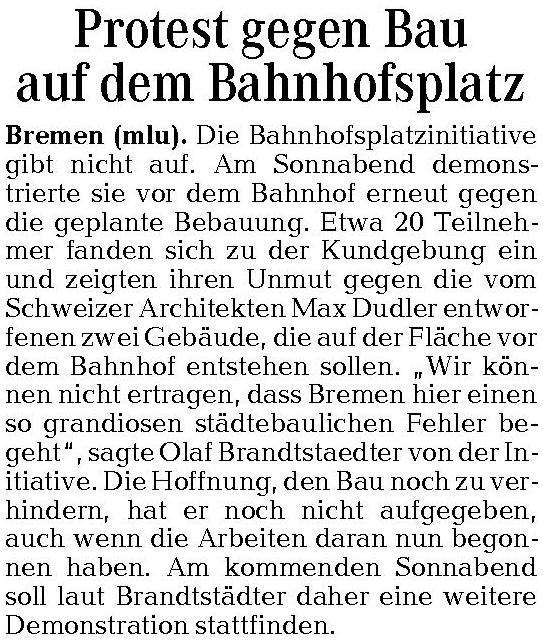 Protest gegen Bau auf dem Bahnhofsplatz

Bremen (mlu). Die Bahnhofsplatzinitiative gibt nicht auf. Am Sonnabend demonstrierte sie vor dem Bahnhof erneut gegen die geplante Bebauung. Etwa 20 Teilnehmer fanden sich zu der Kundgebung ein und zeigten ihren Unmut gegen die vom Schweizer Architekten Max Dudler entworfenen zwei Gebäude, die auf der Fläche vor dem Bahnhof entstehen sollen. „Wir können nicht ertragen, dass Bremen hier einen so grandiosen städtebaulichen Fehler begeht“, sagte Olaf Brandtstaedter von der Initiative. Die Hoffnung, den Bau noch zu verhindern, hat er noch nicht aufgegeben, auch wenn die Arbeiten daran nun begonnen haben. Am kommenden Sonnabend soll laut Brandtstädter daher eine weitere Demonstration stattfinden.